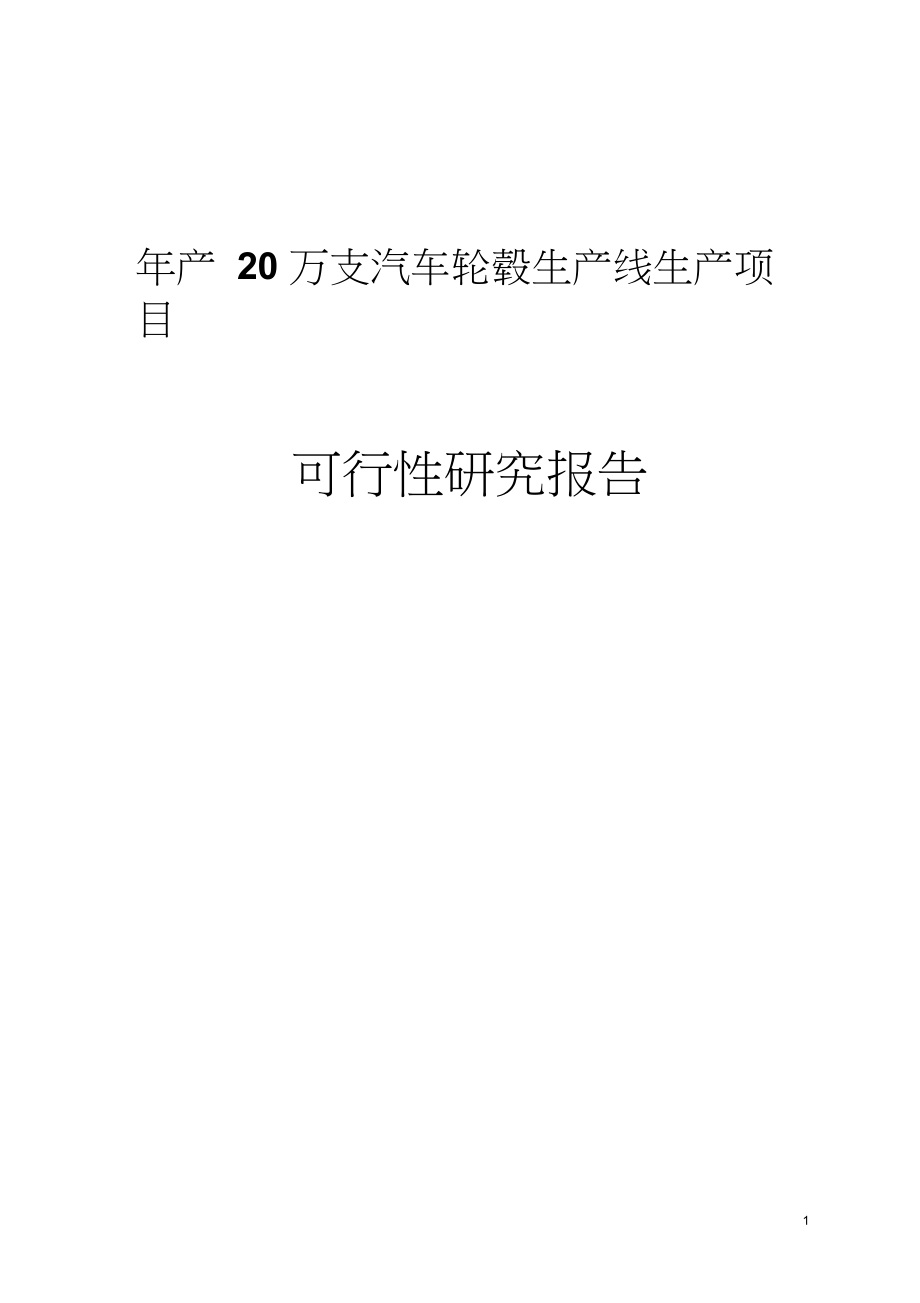 年产 20 万支汽车轮毂生产线生产项目

可行性研究报告

1